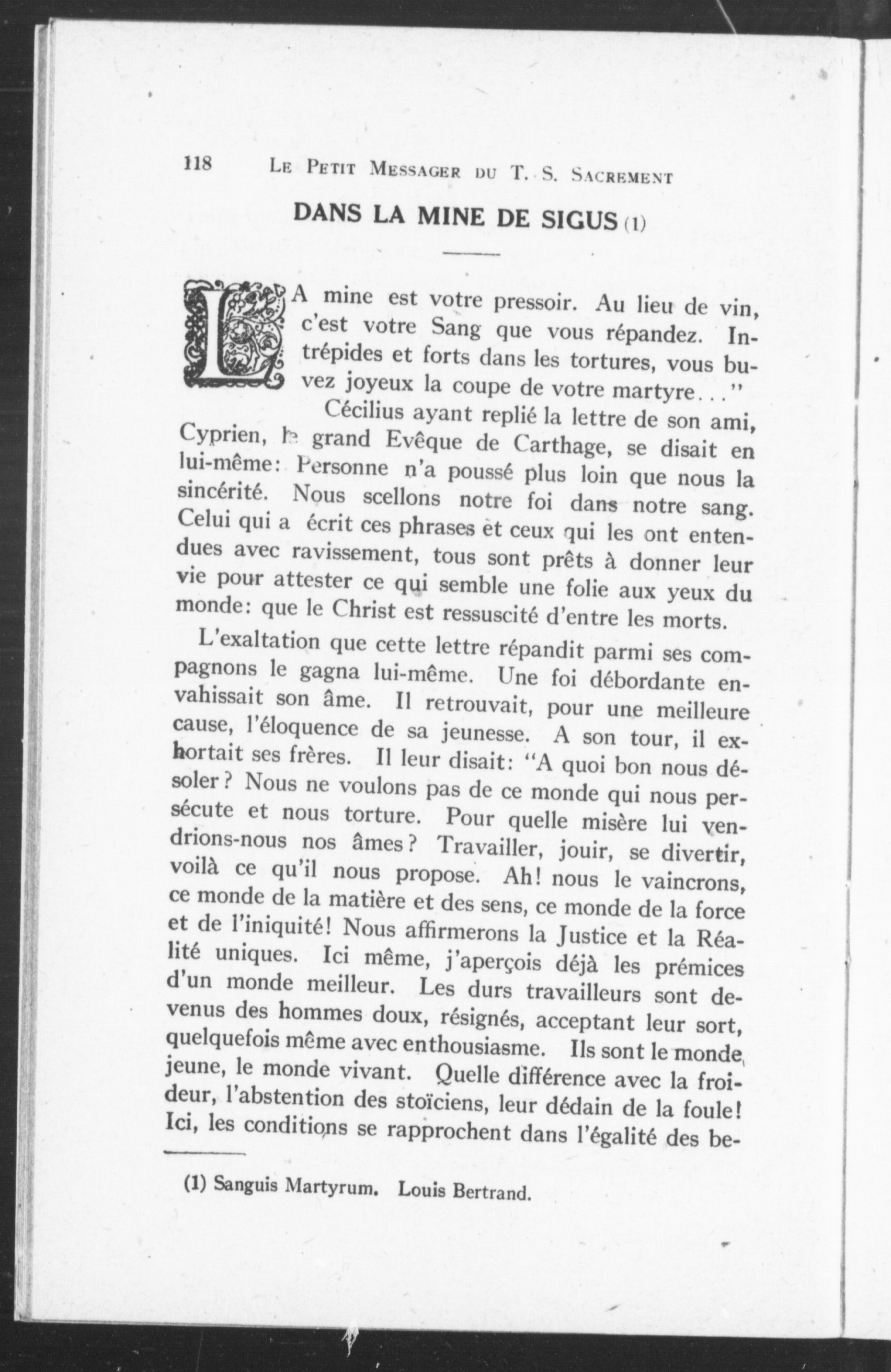 118 LE PETIT MESSAGER DU T. S. SACREMENT

DANS LA MINE DE SIGUS (1)

LA mine est votre pressoir. Au lieu de vin, c'est votre Sang que vous répandez. Intrépides et forts dans les tortures, vous buvez joyeux la coupe de votre martyre..."

Cécilius ayant replié la lettre de son ami, Cyprien, le grand Evêque de Carthage, se disait en lui-même: Personne n'a poussé plus loin que nous la sincérité. Nous scellons notre foi dans notre sang. Celui qui a écrit ces phrases et ceux qui les ont entendues avec ravissement, tous sont prêts à donner leur vie pour attester ce qui semble une folie aux yeux du monde: que le Christ est ressuscité d'entre les morts.

L'exaltation que cette lettre répandit parmi ses compagnons le gagna lui-même. Une foi débordante envahissait son âme. Il retrouvait, pour une meilleure cause, l'éloquence de sa jeunesse. A son tour, il exhortait ses frères. Il leur disait: "A quoi bon nous désoler? Nous ne voulons pas de ce monde qui nous persécute et nous torture. Pour quelle misère lui vendrions-nous nos âmes? Travailler, jouir, se divertir, voilà ce qu'il nous propose. Ah! nous le vaincrons, ce monde de la matière et des sens, ce monde de la force et de l'iniquité! Nous affirmerons la Justice et la Réalité uniques. Ici même, j'aperçois déjà les prémices d'un monde meilleur. Les durs travailleurs sont devenus des hommes doux, résignés, acceptant leur sort, quelquefois même avec enthousiasme. Ils sont le monde jeune, le monde vivant. Quelle différence avec la froideur, l'abstention des stoïciens, leur dédain de la foule! Ici, les conditions se rapprochent dans l'égalité des be-

(1) Sanguis Martyrum. Louis Bertrand.